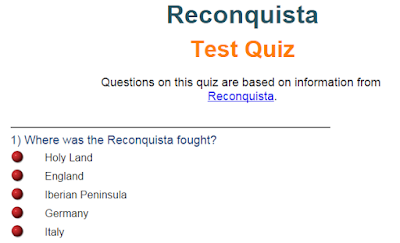 Reconquista

Test Quiz

Questions on this quiz are based on information from Reconquista.

1) Where was the Reconquista fought?

Holy Land

England

Iberian Peninsula

Germany

Italy